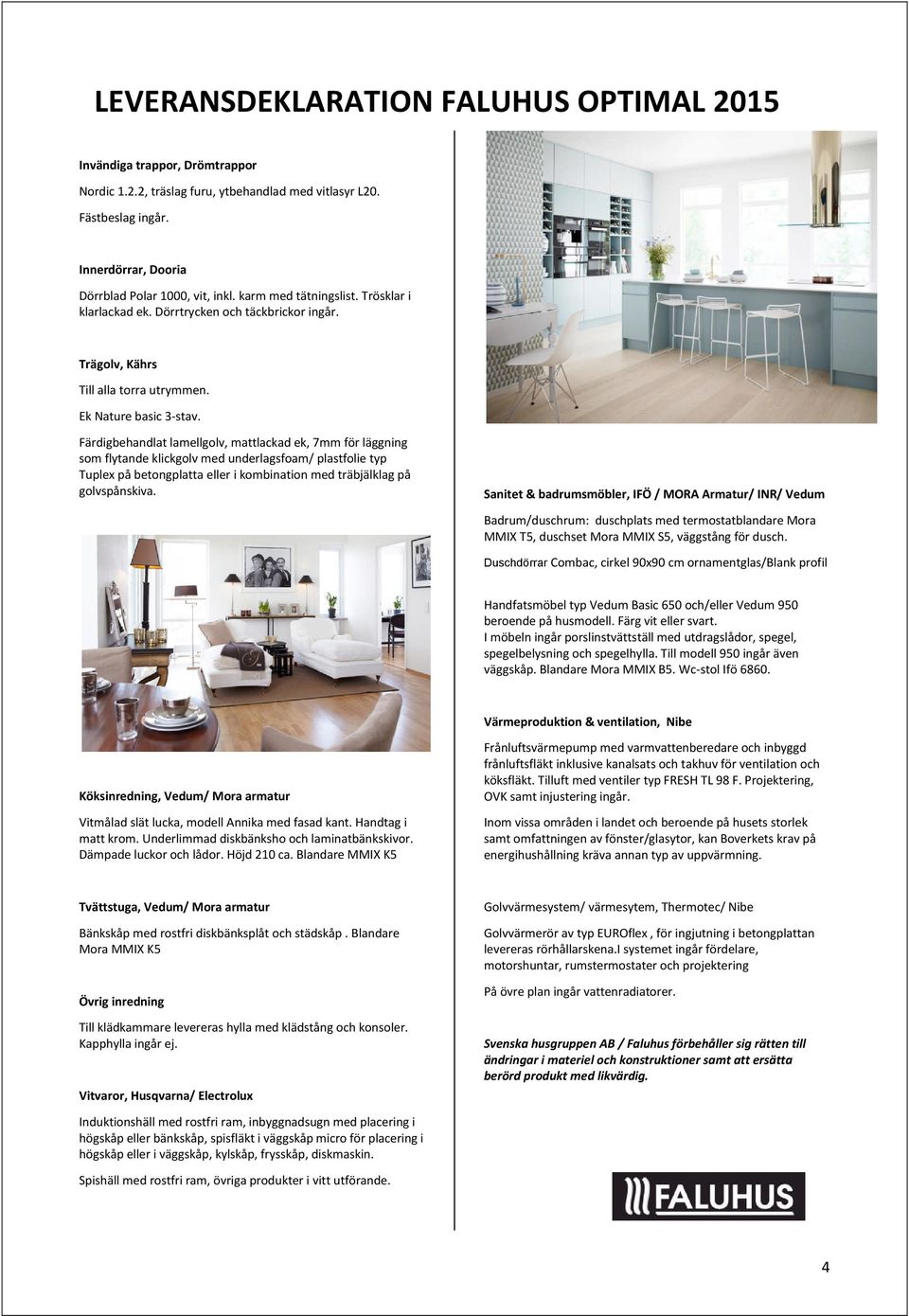 LEVERANSDEKLARATION FALUHUS OPTIMAL 2015

Invändiga trappor, Drömtrappor

Nordic 1.2.2, träslag furu, ytbehandlad med vitlasyr L20.

Fästbeslag ingår.

Innerdörrar, Dooria

Dörrblad Polar 1000, vit, inkl. karm med tätningslist. Trösklar i klarlackad ek. Dörrtrycken och täckbrickor ingår.

Trägolv, Kährs

Till alla torra utrymmen.

Ek Nature basic 3-stav.

Färdigbehandlat lamellgolv, mattlackad ek, 7mm för läggning som flytande klickgolv med underlagsfoam/ plastfolie typ Tuplex på betongplatta eller i kombination med träbjälklag på golvspånskiva.

Köksinredning, Vedum/ Mora armatur

Vitmålad slät lucka, modell Annika med fasad kant. Handtag i matt krom. Underlimmad diskbänksho och laminatbänkskivor. Dämpade luckor och lådor. Höjd 210 ca. Blandare MMIX K5

Tvättstuga, Vedum/ Mora armatur

Bänkskåp med rostfri diskbänksplåt och städskåp . Blandare Mora MMIX K5

Övrig inredning

Till klädkammare levereras hylla med klädstång och konsoler. Kapphylla ingår ej.

Vitvaror, Husqvarna/ Electrolux

Induktionshäll med rostfri ram, inbyggnadsugn med placering i högskåp eller bänkskåp, spisfläkt i väggskåp micro för placering i högskåp eller i väggskåp, kylskåp, frysskåp, diskmaskin.

Spishäll med rostfri ram, övriga produkter i vitt utförande.

Sanitet & badrumsmöbler, IFÖ / MORA Armatur/ INR/ Vedum

Badrum/duschrum: duschplats med termostatblandare Mora MMIX T5, duschset Mora MMIX S5, väggstång för dusch.

Duschdörrar Combac, cirkel 90x90 cm ornamentglas/Blank profil

Handfatsmöbel typ Vedum Basic 650 och/eller Vedum 950 beroende på husmodell. Färg vit eller svart.
I möbeln ingår porslinstvättställ med utdragslådor, spegel, spegelbelysning och spegelhylla. Till modell 950 ingår även väggskåp. Blandare Mora MMIX B5. Wc-stol Ifö 6860.

Värmeproduktion & ventilation, Nibe

Frånluftsvärmepump med varmvattenberedare och inbyggd frånluftsfläkt inklusive kanalsats och takhuv för ventilation och köksfläkt. Tilluft med ventiler typ FRESH TL 98 F. Projektering, OVK samt injustering ingår.

Inom vissa områden i landet och beroende på husets storlek samt omfattningen av fönster/glasytor, kan Boverkets krav på energihushållning kräva annan typ av uppvärmning.

Golvvärmesystem/ värmesytem, Thermotec/ Nibe

Golvvärmerör av typ EUROflex , för ingjutning i betongplattan levereras rörhållarskena.I systemet ingår fördelare, motorshuntar, rumstermostater och projektering

På övre plan ingår vattenradiatorer.

Svenska husgruppen AB / Faluhus förbehåller sig rätten till ändringar i materiel och konstruktioner samt att ersätta berörd produkt med likvärdig.

FALUHUS

4